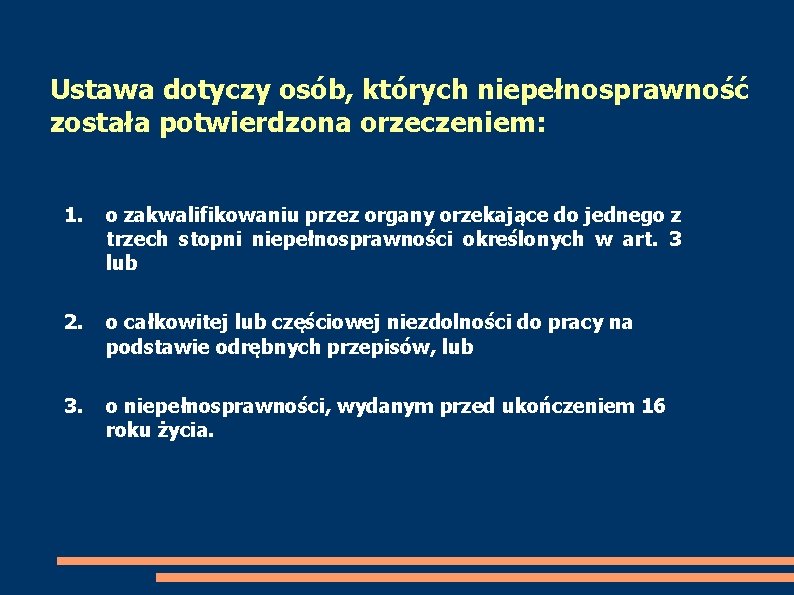 Ustawa dotyczy osób, których niepełnosprawność została potwierdzona orzeczeniem:

1. o zakwalifikowaniu przez organy orzekające do jednego z trzech stopni niepełnosprawności określonych w art. 3 lub

2. o całkowitej lub częściowej niezdolności do pracy na podstawie odrębnych przepisów, lub

3. o niepełnosprawności, wydanym przed ukończeniem 16 roku życia.